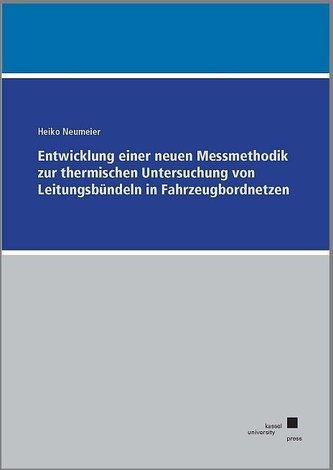 Heiko Neumeier

Entwicklung einer neuen Messmethodik zur thermischen Untersuchung von Leitungsbündeln in Fahrzeugbordnetzen

kassel university press